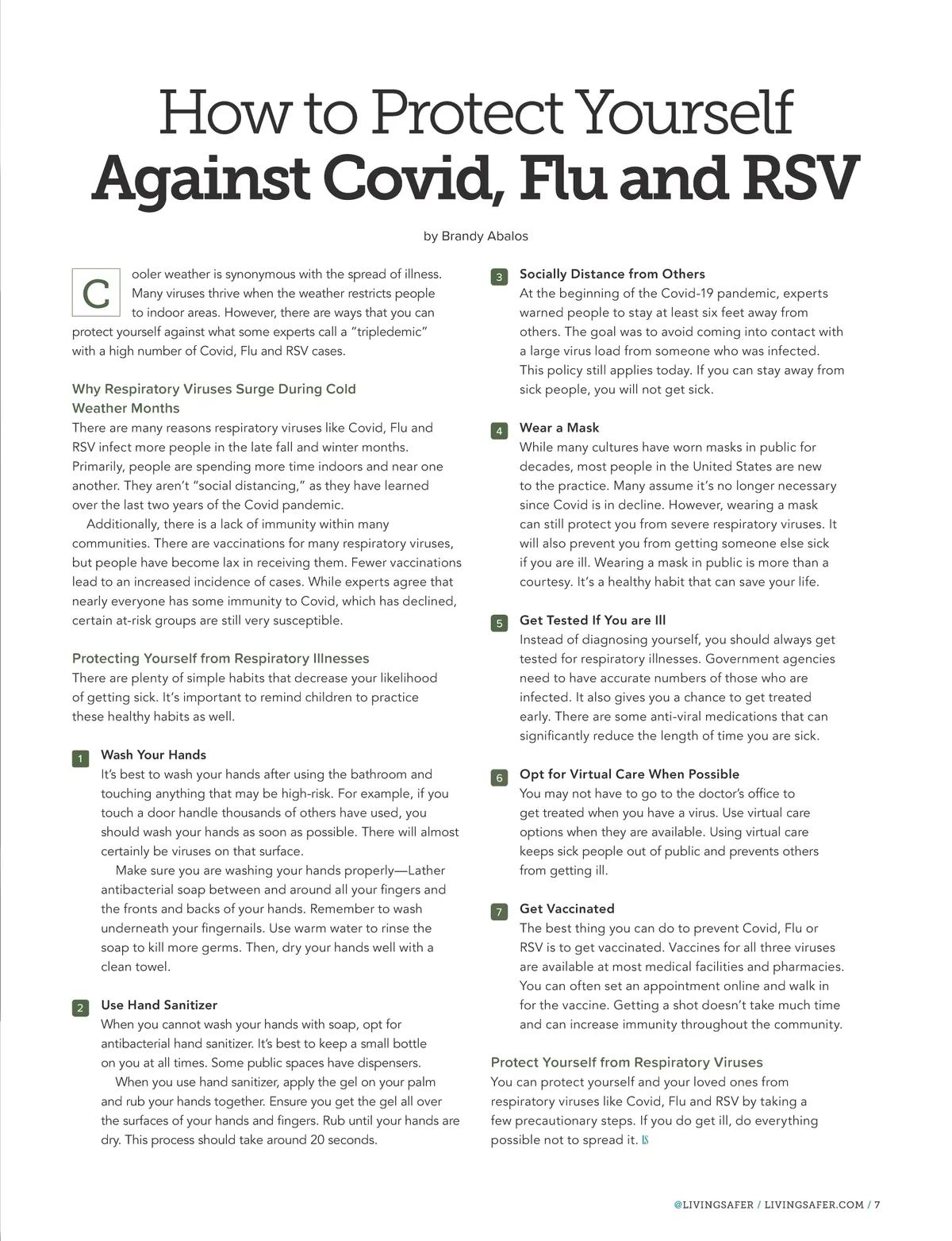 How to Protect Yourself
Against Covid, Flu and RSV

by Brandy Abalos

Cooler weather is synonymous with the spread of illness. Many viruses thrive when the weather restricts people to indoor areas. However, there are ways that you can protect yourself against what some experts call a "tripledemic" with a high number of Covid, Flu and RSV cases.

Why Respiratory Viruses Surge During Cold Weather Months
There are many reasons respiratory viruses like Covid, Flu and RSV infect more people in the late fall and winter months. Primarily, people are spending more time indoors and near one another. They aren't "social distancing," as they have learned over the last two years of the Covid pandemic.

Additionally, there is a lack of immunity within many communities. There are vaccinations for many respiratory viruses, but people have become lax in receiving them. Fewer vaccinations lead to an increased incidence of cases. While experts agree that nearly everyone has some immunity to Covid, which has declined, certain at-risk groups are still very susceptible.

Protecting Yourself from Respiratory Illnesses
There are plenty of simple habits that decrease your likelihood of getting sick. It's important to remind children to practice these healthy habits as well.

1 Wash Your Hands
It's best to wash your hands after using the bathroom and touching anything that may be high-risk. For example, if you touch a door handle thousands of others have used, you should wash your hands as soon as possible. There will almost certainly be viruses on that surface.

Make sure you are washing your hands properly—Lather antibacterial soap between and around all your fingers and the fronts and backs of your hands. Remember to wash underneath your fingernails. Use warm water to rinse the soap to kill more germs. Then, dry your hands well with a clean towel.

2 Use Hand Sanitizer
When you cannot wash your hands with soap, opt for antibacterial hand sanitizer. It's best to keep a small bottle on you at all times. Some public spaces have dispensers.

When you use hand sanitizer, apply the gel on your palm and rub your hands together. Ensure you get the gel all over the surfaces of your hands and fingers. Rub until your hands are dry. This process should take around 20 seconds.

3 Socially Distance from Others
At the beginning of the Covid-19 pandemic, experts warned people to stay at least six feet away from others. The goal was to avoid coming into contact with a large virus load from someone who was infected. This policy still applies today. If you can stay away from sick people, you will not get sick.

4 Wear a Mask
While many cultures have worn masks in public for decades, most people in the United States are new to the practice. Many assume it's no longer necessary since Covid is in decline. However, wearing a mask can still protect you from severe respiratory viruses. It will also prevent you from getting someone else sick if you are ill. Wearing a mask in public is more than a courtesy. It's a healthy habit that can save your life.

5 Get Tested If You are Ill
Instead of diagnosing yourself, you should always get tested for respiratory illnesses. Government agencies need to have accurate numbers of those who are infected. It also gives you a chance to get treated early. There are some anti-viral medications that can significantly reduce the length of time you are sick.

6 Opt for Virtual Care When Possible
You may not have to go to the doctor's office to get treated when you have a virus. Use virtual care options when they are available. Using virtual care keeps sick people out of public and prevents others from getting ill.

7 Get Vaccinated
The best thing you can do to prevent Covid, Flu or RSV is to get vaccinated. Vaccines for all three viruses are available at most medical facilities and pharmacies. You can often set an appointment online and walk in for the vaccine. Getting a shot doesn't take much time and can increase immunity throughout the community.

Protect Yourself from Respiratory Viruses
You can protect yourself and your loved ones from respiratory viruses like Covid, Flu and RSV by taking a few precautionary steps. If you do get ill, do everything possible not to spread it. LS

@LIVINGSAFER / LIVINGSAFER.COM / 7